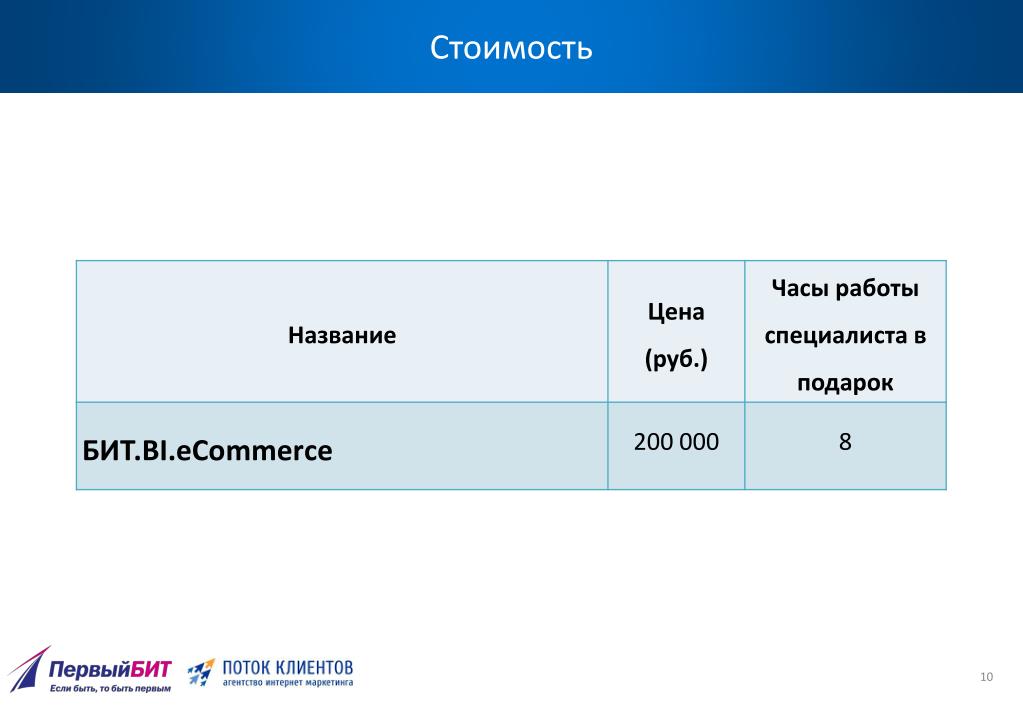 Стоимость

| Название | Цена (руб.) | Часы работы специалиста в подарок |
|---|---|---|
| БИТ.BI.eCommerce | 200 000 | 8 |

ПервыйБИТ
Если быть, то быть первым

ПОТОК КЛИЕНТОВ
агентство интернет маркетинга

10